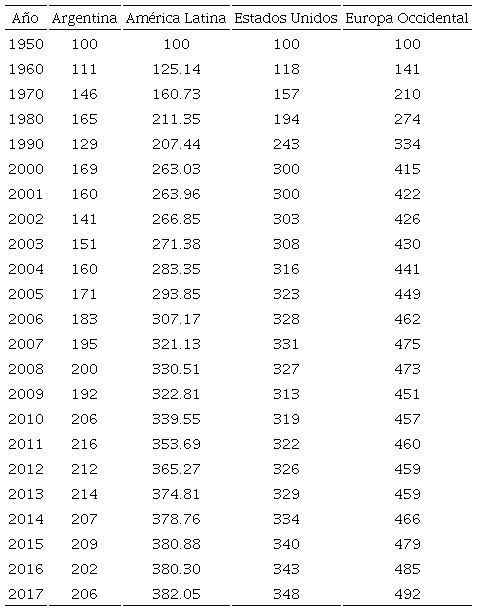 | Año | Argentina | América Latina | Estados Unidos | Europa Occidental |
|---|---|---|---|---|
| 1950 | 100 | 100 | 100 | 100 |
| 1960 | 111 | 125.14 | 118 | 141 |
| 1970 | 146 | 160.73 | 157 | 210 |
| 1980 | 165 | 211.35 | 194 | 274 |
| 1990 | 129 | 207.44 | 243 | 334 |
| 2000 | 169 | 263.03 | 300 | 415 |
| 2001 | 160 | 263.96 | 300 | 422 |
| 2002 | 141 | 266.85 | 303 | 426 |
| 2003 | 151 | 271.38 | 308 | 430 |
| 2004 | 160 | 283.35 | 316 | 441 |
| 2005 | 171 | 293.85 | 323 | 449 |
| 2006 | 183 | 307.17 | 328 | 462 |
| 2007 | 195 | 321.13 | 331 | 475 |
| 2008 | 200 | 330.51 | 327 | 473 |
| 2009 | 192 | 322.81 | 313 | 451 |
| 2010 | 206 | 339.55 | 319 | 457 |
| 2011 | 216 | 353.69 | 322 | 460 |
| 2012 | 212 | 365.27 | 326 | 459 |
| 2013 | 214 | 374.81 | 329 | 459 |
| 2014 | 207 | 378.76 | 334 | 466 |
| 2015 | 209 | 380.88 | 340 | 479 |
| 2016 | 202 | 380.30 | 343 | 485 |
| 2017 | 206 | 382.05 | 348 | 492 |